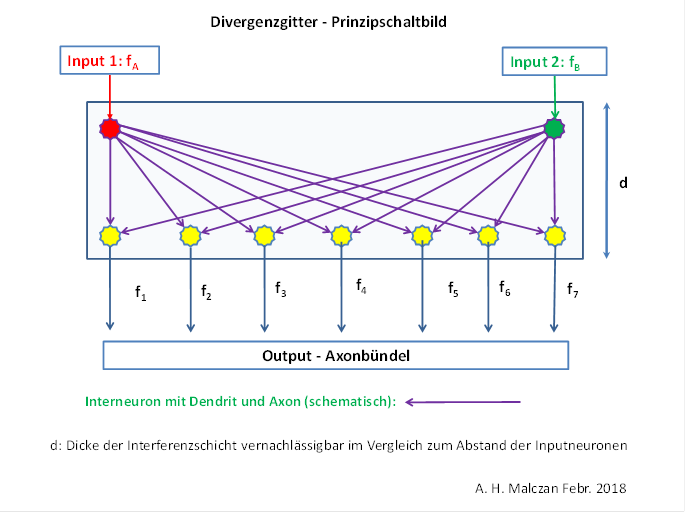 Divergenzgitter - Prinzipschaltbild

Input 1: $f_A$

Input 2: $f_B$

d

$f_1$ $f_2$ $f_3$ $f_4$ $f_5$ $f_6$ $f_7$

Output - Axonbündel

Interneuron mit Dendrit und Axon (schematisch):

d: Dicke der Interferenzschicht vernachlässigbar im Vergleich zum Abstand der Inputneuronen

A. H. Malczan Febr. 2018